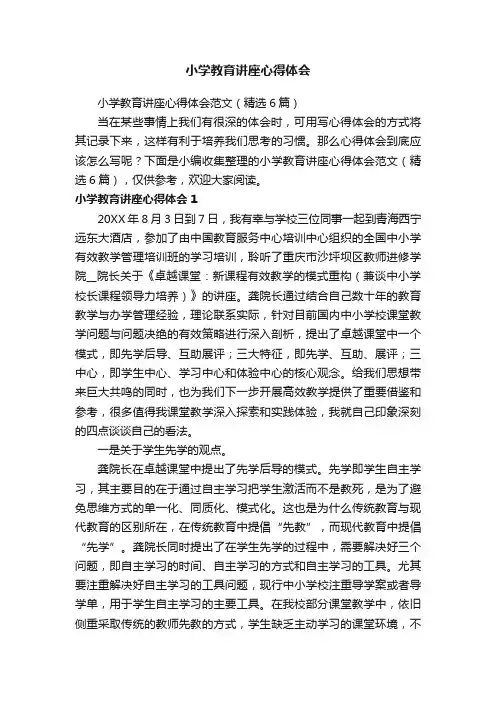 小学教育讲座心得体会

小学教育讲座心得体会范文（精选6篇）

当在某些事情上我们有很深的体会时，可用写心得体会的方式将其记录下来，这样有利于培养我们思考的习惯。那么心得体会到底应该怎么写呢？下面是小编收集整理的小学教育讲座心得体会范文（精选6篇），仅供参考，欢迎大家阅读。

小学教育讲座心得体会1

20XX年8月3日到7日，我有幸与学校三位同事一起到青海西宁远东大酒店，参加了由中国教育服务中心培训中心组织的全国中小学有效教学管理培训班的学习培训，聆听了重庆市沙坪坝区教师进修学院__院长关于《卓越课堂：新课程有效教学的模式重构（兼谈中小学校长课程领导力培养）》的讲座。龚院长通过结合自己数十年的教育教学与办学管理经验，理论联系实际，针对目前国内中小学校课堂教学问题与问题决绝的有效策略进行深入剖析，提出了卓越课堂中一个模式，即先学后导、互助展评；三大特征，即先学、互助、展评；三中心，即学生中心、学习中心和体验中心的核心观念。给我们思想带来巨大共鸣的同时，也为我们下一步开展高效教学提供了重要借鉴和参考，很多值得我课堂教学深入探索和实践体验，我就自己印象深刻的四点谈谈自己的看法。

一是关于学生先学的观点。

龚院长在卓越课堂中提出了先学后导的模式。先学即学生自主学习，其主要目的在于通过自主学习把学生激活而不是教死，是为了避免思维方式的单一化、同质化、模式化。这也是为什么传统教育与现代教育的区别所在，在传统教育中提倡“先教”，而现代教育中提倡“先学”。龚院长同时提出了在学生先学的过程中，需要解决好三个问题，即自主学习的时间、自主学习的方式和自主学习的工具。尤其要注重解决好自主学习的工具问题，现行中小学校注重导学案或者导学单，用于学生自主学习的主要工具。在我校部分课堂教学中，依旧侧重采取传统的教师先教的方式，学生缺乏主动学习的课堂环境，不